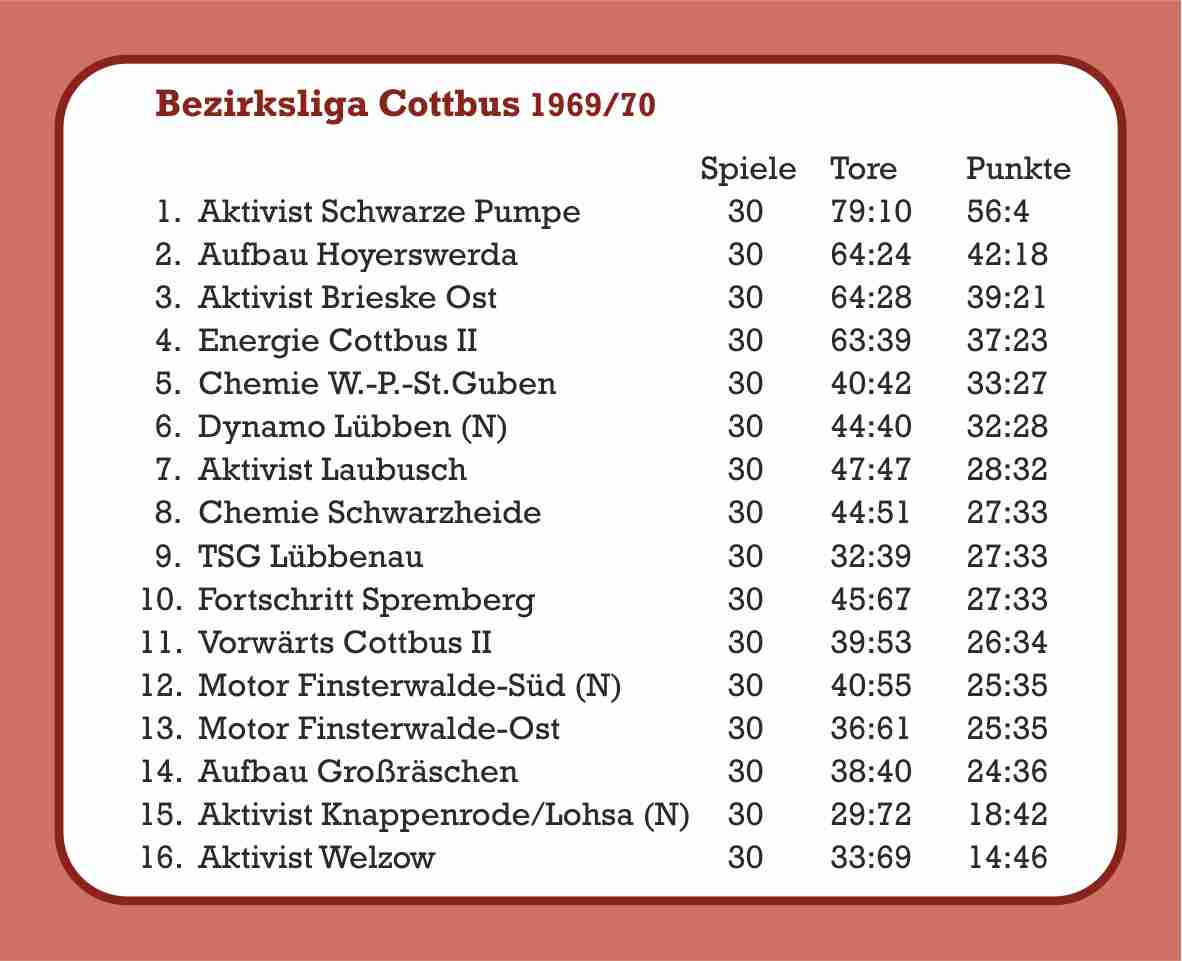 Bezirksliga Cottbus 1969/70

| | Spiele | Tore | Punkte |
|---|---|---|---|
| 1. Aktivist Schwarze Pumpe | 30 | 79:10 | 56:4 |
| 2. Aufbau Hoyerswerda | 30 | 64:24 | 42:18 |
| 3. Aktivist Brieske Ost | 30 | 64:28 | 39:21 |
| 4. Energie Cottbus II | 30 | 63:39 | 37:23 |
| 5. Chemie W.-P.-St.Guben | 30 | 40:42 | 33:27 |
| 6. Dynamo Lübben (N) | 30 | 44:40 | 32:28 |
| 7. Aktivist Laubusch | 30 | 47:47 | 28:32 |
| 8. Chemie Schwarzheide | 30 | 44:51 | 27:33 |
| 9. TSG Lübbenau | 30 | 32:39 | 27:33 |
| 10. Fortschritt Spremberg | 30 | 45:67 | 27:33 |
| 11. Vorwärts Cottbus II | 30 | 39:53 | 26:34 |
| 12. Motor Finsterwalde-Süd (N) | 30 | 40:55 | 25:35 |
| 13. Motor Finsterwalde-Ost | 30 | 36:61 | 25:35 |
| 14. Aufbau Großräschen | 30 | 38:40 | 24:36 |
| 15. Aktivist Knappenrode/Lohsa (N) | 30 | 29:72 | 18:42 |
| 16. Aktivist Welzow | 30 | 33:69 | 14:46 |